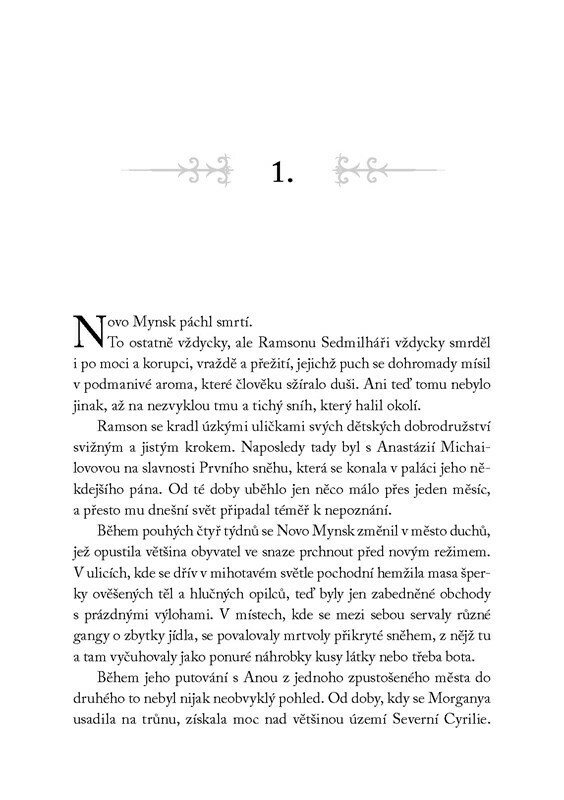 1.

Novo Mynsk páchl smrtí.

To ostatně vždycky, ale Ramsonu Sedmilháři vždycky smrděl i po moci a korupci, vraždě a přežití, jejichž puch se dohromady mísil v podmanivé aroma, které člověku sžíralo duši. Ani teď tomu nebylo jinak, až na nezvyklou tmu a tichý sníh, který halil okolí.

Ramson se kradl úzkými uličkami svých dětských dobrodružství svižným a jistým krokem. Naposledy tady byl s Anastázií Michailovovou na slavnosti Prvního sněhu, která se konala v paláci jeho někdejšího pána. Od té doby uběhlo jen něco málo přes jeden měsíc, a přesto mu dnešní svět připadal téměř k nepoznání.

Během pouhých čtyř týdnů se Novo Mynsk změnil v město duchů, jež opustila většina obyvatel ve snaze prchnout před novým režimem. V ulicích, kde se dřív v mihotavém světle pochodní hemžila masa šperky ověšených těl a hlučných opilců, teď byly jen zabedněné obchody s prázdnými výlohami. V místech, kde se mezi sebou servaly různé gangy o zbytky jídla, se povalovaly mrtvoly přikryté sněhem, z nějž tu a tam vyčuhovaly jako ponuré náhrobky kusy látky nebo třeba bota.

Během jeho putování s Anou z jednoho zpustošeného města do druhého to nebyl nijak neobvyklý pohled. Od doby, kdy se Morganya usadila na trůnu, získala moc nad většinou území Severní Cyrilie.